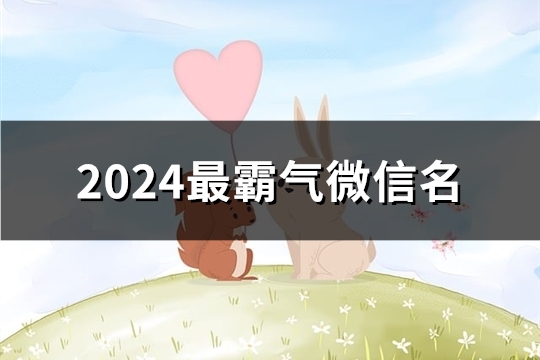 2024最霸气微信名